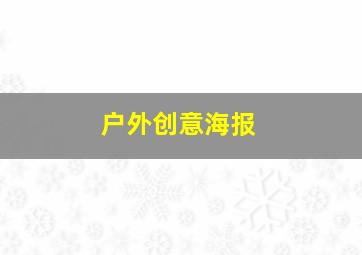 户外创意海报